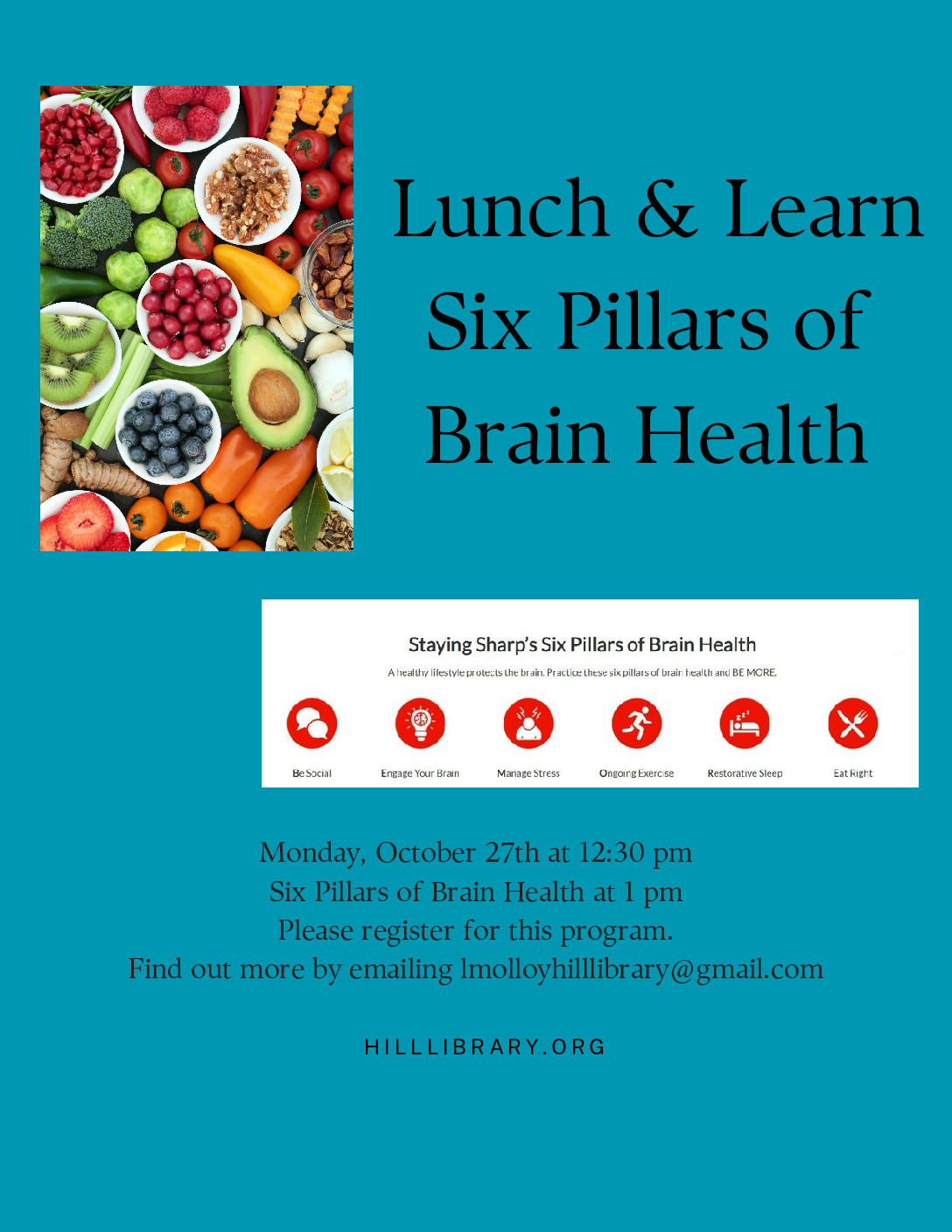 Lunch & Learn
Six Pillars of
Brain Health

Staying Sharp's Six Pillars of Brain Health

A healthy lifestyle protects the brain. Practice these six pillars of brain health and BE MORE.

Be Social
Engage Your Brain
Manage Stress
Ongoing Exercise
Restorative Sleep
Eat Right

Monday, October 27th at 12:30 pm
Six Pillars of Brain Health at 1 pm
Please register for this program.
Find out more by emailing lmolloyhilllibrary@gmail.com

HILLLIBRARY.ORG